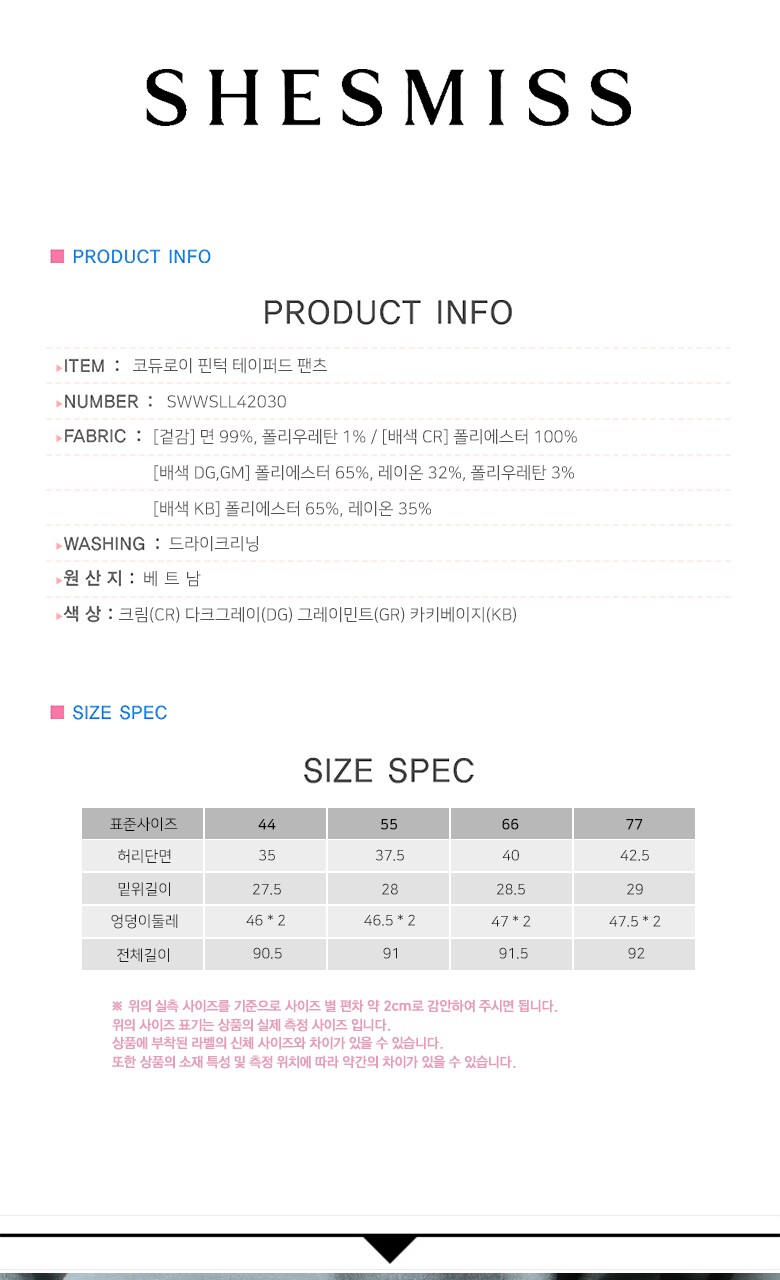 SHESMISS

PRODUCT INFO

PRODUCT INFO

ITEM : 코듀로이 핀턱 테이퍼드 팬츠

NUMBER : SWWSLL42030

FABRIC : [겉감] 면 99%, 폴리우레탄 1% / [배색 CR] 폴리에스터 100%
[배색 DG,GM] 폴리에스터 65%, 레이온 32%, 폴리우레탄 3%
[배색 KB] 폴리에스터 65%, 레이온 35%

WASHING : 드라이크리닝

원 산 지 : 베 트 남

색 상 : 크림(CR) 다크그레이(DG) 그레이민트(GR) 카키베이지(KB)

SIZE SPEC

SIZE SPEC

| 표준사이즈 | 44 | 55 | 66 | 77 |
|---|---|---|---|---|
| 허리단면 | 35 | 37.5 | 40 | 42.5 |
| 밑위길이 | 27.5 | 28 | 28.5 | 29 |
| 엉덩이둘레 | 46 * 2 | 46.5 * 2 | 47 * 2 | 47.5 * 2 |
| 전체길이 | 90.5 | 91 | 91.5 | 92 |

※ 위의 실측 사이즈를 기준으로 사이즈 별 편차 약 2cm로 감안하여 주시면 됩니다.
위의 사이즈 표기는 상품의 실제 측정 사이즈 입니다.
상품에 부착된 라벨의 신체 사이즈와 차이가 있을 수 있습니다.
또한 상품의 소재 특성 및 측정 위치에 따라 약간의 차이가 있을 수 있습니다.